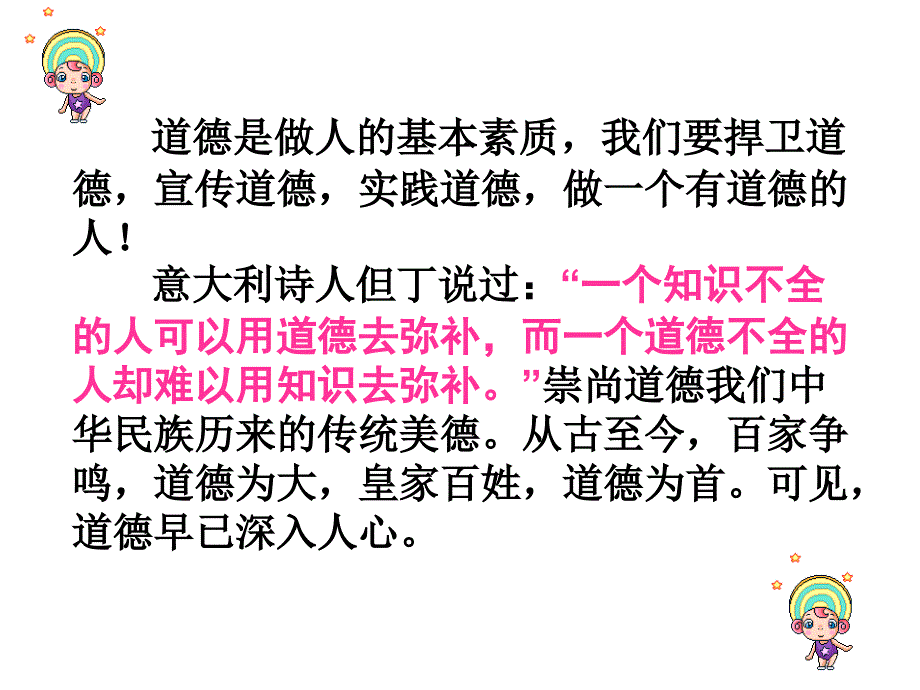 道德是做人的基本素质，我们要捍卫道德，宣传道德，实践道德，做一个有道德的人！

意大利诗人但丁说过：“一个知识不全的人可以用道德去弥补，而一个道德不全的人却难以用知识去弥补。”崇尚道德我们中华民族历来的传统美德。从古至今，百家争鸣，道德为大，皇家百姓，道德为首。可见，道德早已深入人心。